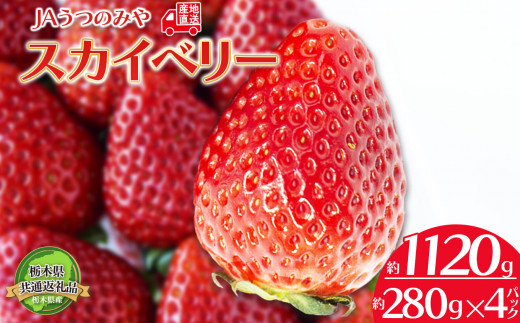 JAうつのみや

産地直送

スカイベリー

栃木県
共通返礼品
栃木県産

約1120g
約280g×4パック